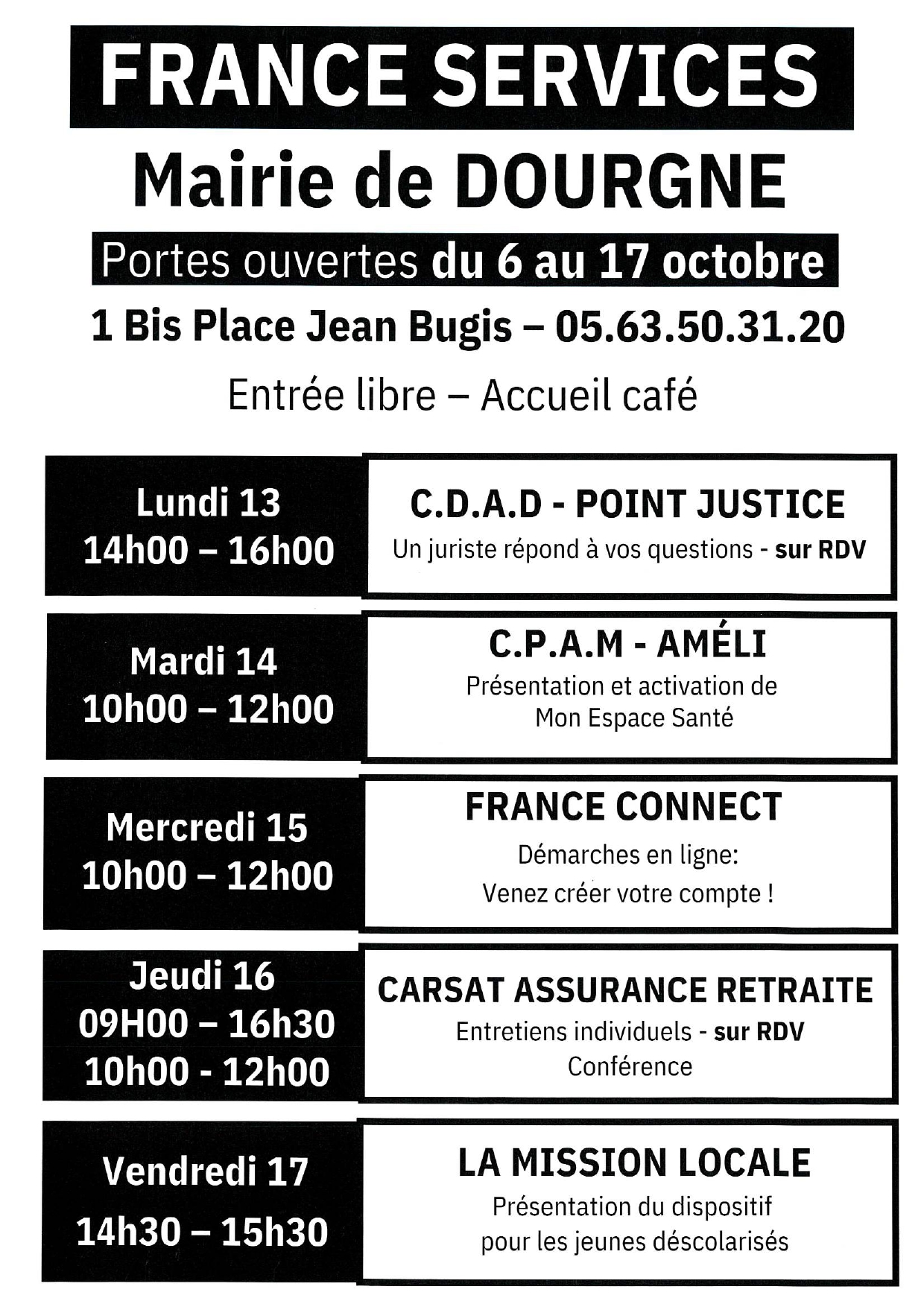 FRANCE SERVICES

Mairie de DOURGNE

Portes ouvertes du 6 au 17 octobre

1 Bis Place Jean Bugis – 05.63.50.31.20

Entrée libre – Accueil café

Lundi 13
14h00 – 16h00

C.D.A.D - POINT JUSTICE
Un juriste répond à vos questions - sur RDV

Mardi 14
10h00 – 12h00

C.P.A.M - AMÉLI
Présentation et activation de Mon Espace Santé

Mercredi 15
10h00 – 12h00

FRANCE CONNECT
Démarches en ligne:
Venez créer votre compte !

Jeudi 16
09H00 – 16h30
10h00 - 12h00

CARSAT ASSURANCE RETRAITE
Entretiens individuels - sur RDV
Conférence

Vendredi 17
14h30 – 15h30

LA MISSION LOCALE
Présentation du dispositif pour les jeunes déscolarisés